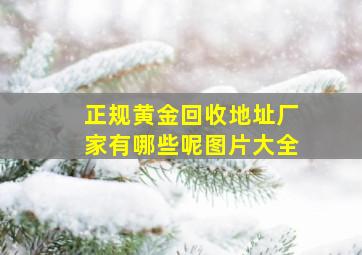 正规黄金回收地址厂家有哪些呢图片大全